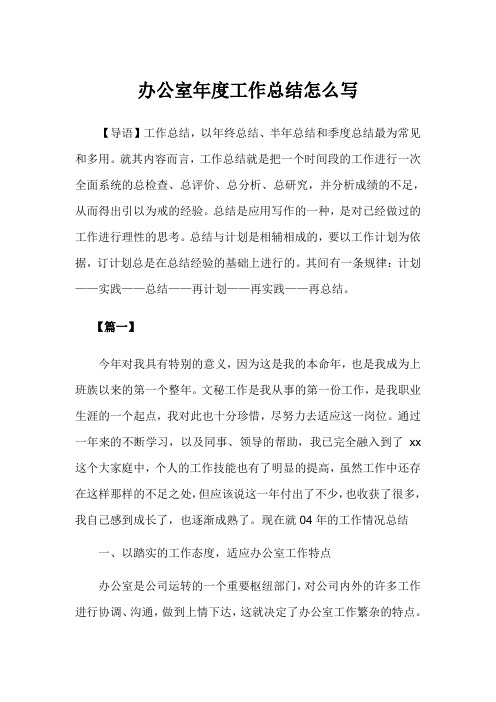 办公室年度工作总结怎么写

【导语】工作总结，以年终总结、半年总结和季度总结最为常见和多用。就其内容而言，工作总结就是把一个时间段的工作进行一次全面系统的总检查、总评价、总分析、总研究，并分析成绩的不足，从而得出引以为戒的经验。总结是应用写作的一种，是对已经做过的工作进行理性的思考。总结与计划是相辅相成的，要以工作计划为依据，订计划总是在总结经验的基础上进行的。其间有一条规律：计划——实践——总结——再计划——再实践——再总结。

【篇一】

今年对我具有特别的意义，因为这是我的本命年，也是我成为上班族以来的第一个整年。文秘工作是我从事的第一份工作，是我职业生涯的一个起点，我对此也十分珍惜，尽努力去适应这一岗位。通过一年来的不断学习，以及同事、领导的帮助，我已完全融入到了 xx 这个大家庭中，个人的工作技能也有了明显的提高，虽然工作中还存在这样那样的不足之处，但应该说这一年付出了不少，也收获了很多，我自己感到成长了，也逐渐成熟了。现在就 04 年的工作情况总结

一、以踏实的工作态度，适应办公室工作特点

办公室是公司运转的一个重要枢纽部门，对公司内外的许多工作进行协调、沟通，做到上情下达，这就决定了办公室工作繁杂的特点。